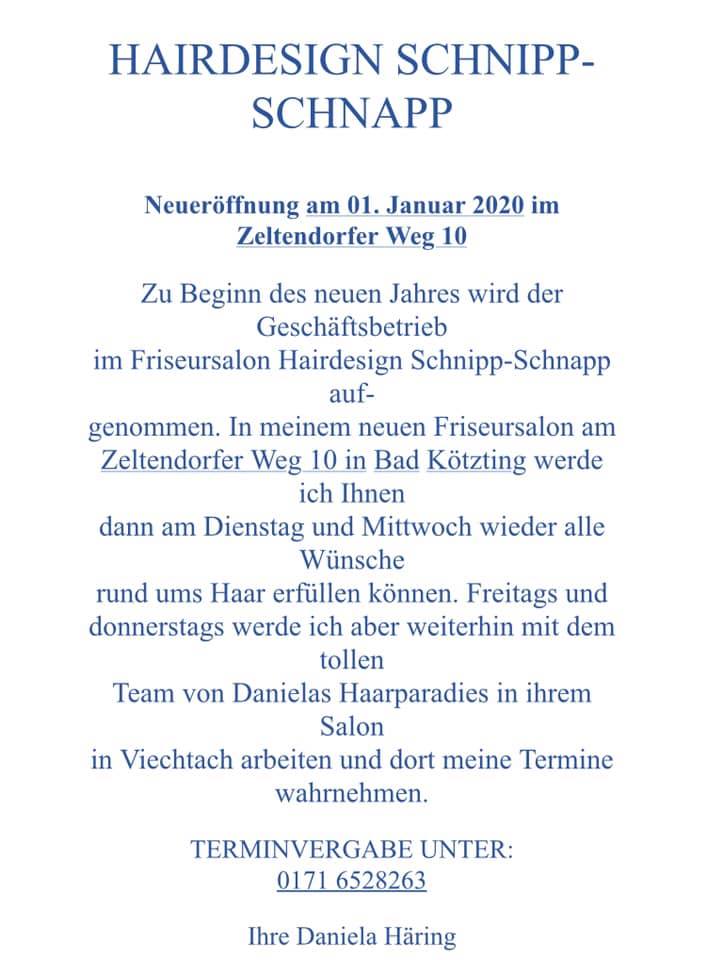 HAIRDESIGN SCHNIPP-SCHNAPP

Neueröffnung am 01. Januar 2020 im Zeltendorfer Weg 10

Zu Beginn des neuen Jahres wird der Geschäftsbetrieb im Friseursalon Hairdesign Schnipp-Schnapp aufgenommen. In meinem neuen Friseursalon am Zeltendorfer Weg 10 in Bad Kötzting werde ich Ihnen dann am Dienstag und Mittwoch wieder alle Wünsche rund ums Haar erfüllen können. Freitags und donnerstags werde ich aber weiterhin mit dem tollen Team von Danielas Haarparadies in ihrem Salon in Viechtach arbeiten und dort meine Termine wahrnehmen.

TERMINVERGABE UNTER:
0171 6528263

Ihre Daniela Häring